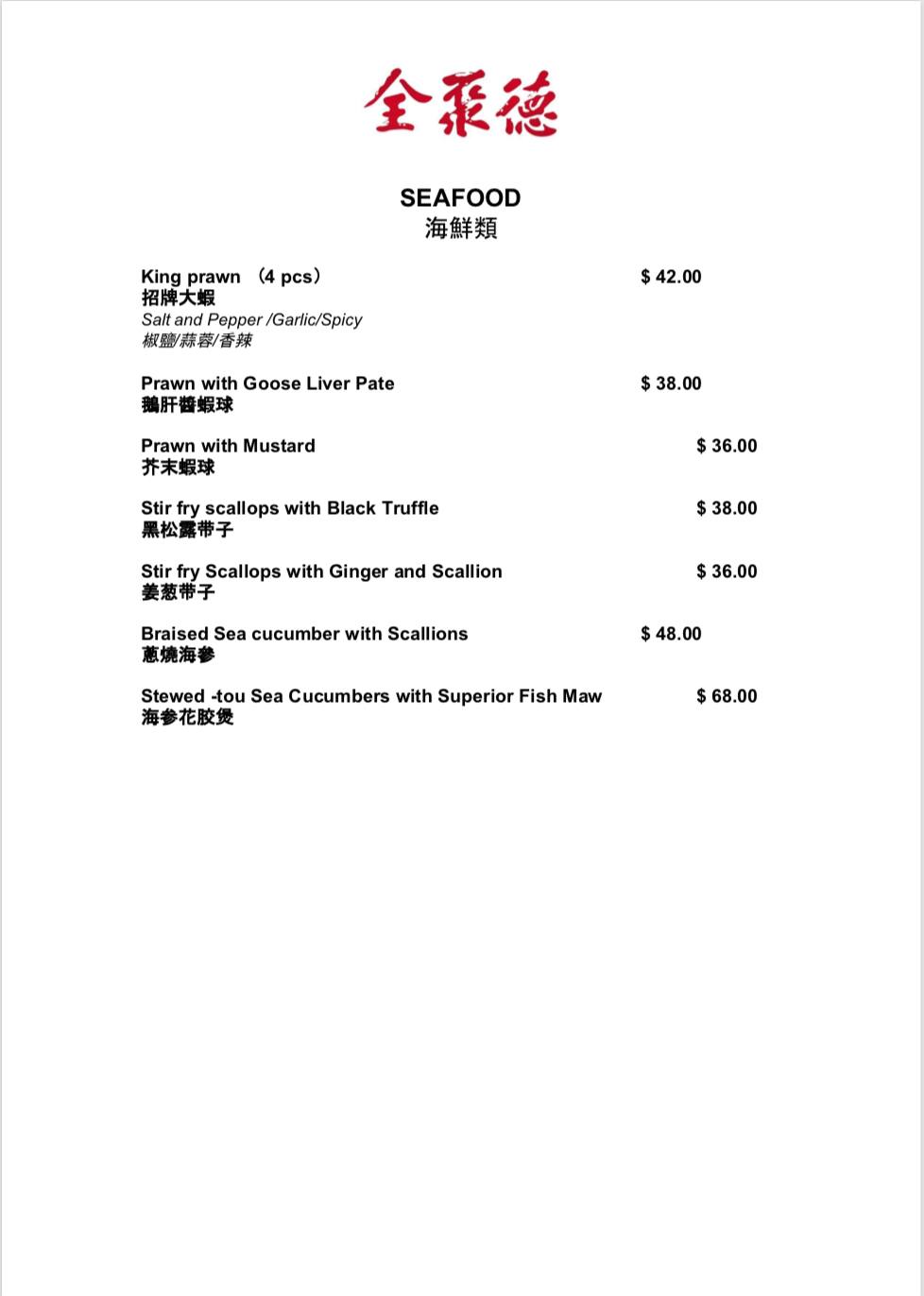 全聚德

SEAFOOD
海鮮類

King prawn （4 pcs） $ 42.00
招牌大蝦
Salt and Pepper /Garlic/Spicy
椒鹽/蒜蓉/香辣

Prawn with Goose Liver Pate $ 38.00
鵝肝醬蝦球

Prawn with Mustard $ 36.00
芥末蝦球

Stir fry scallops with Black Truffle $ 38.00
黑松露带子

Stir fry Scallops with Ginger and Scallion $ 36.00
姜葱带子

Braised Sea cucumber with Scallions $ 48.00
蔥燒海參

Stewed -tou Sea Cucumbers with Superior Fish Maw $ 68.00
海参花胶煲